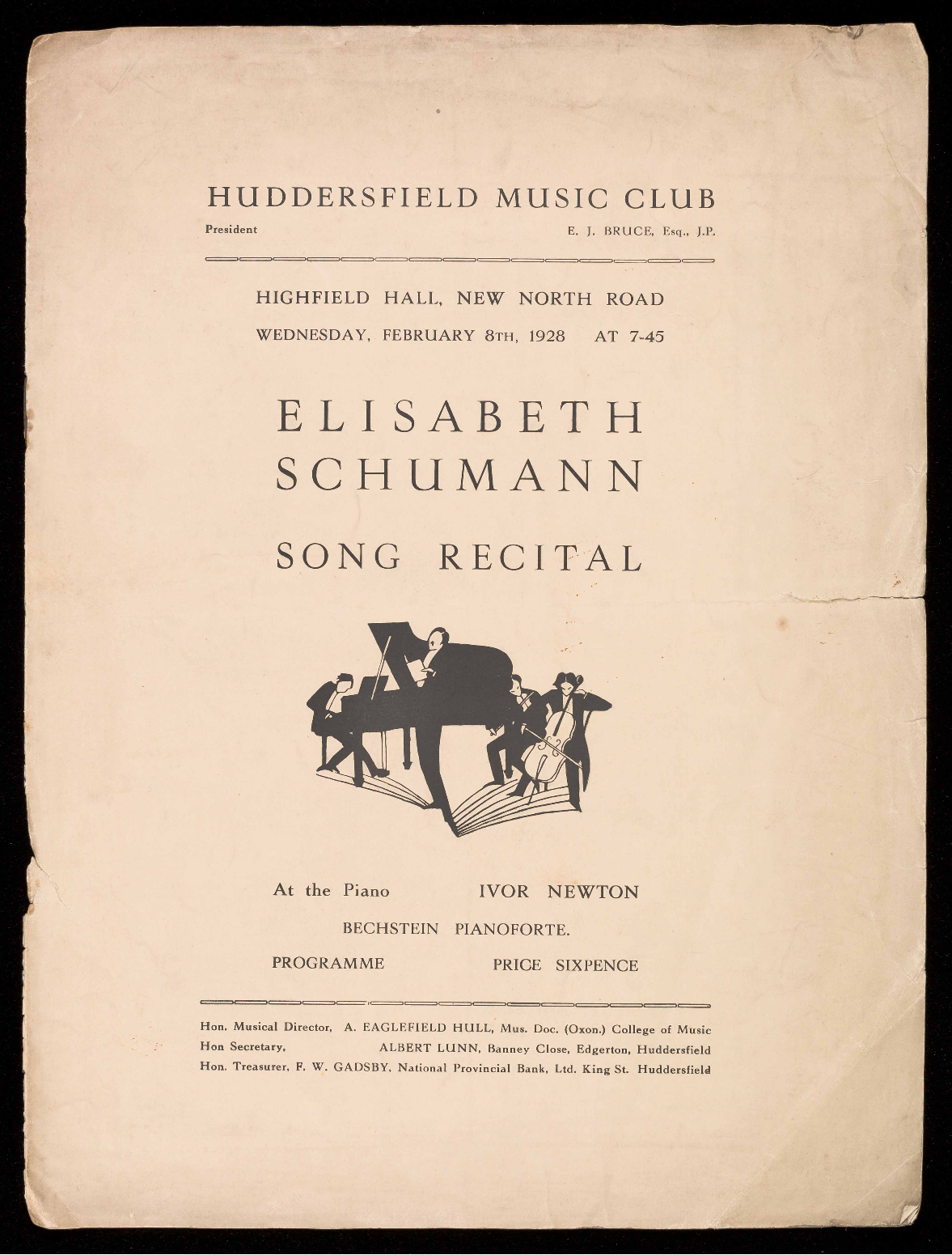 HUDDERSFIELD MUSIC CLUB

President E. J. BRUCE, Esq., J.P.

HIGHFIELD HALL, NEW NORTH ROAD

WEDNESDAY, FEBRUARY 8TH, 1928 AT 7-45

ELISABETH SCHUMANN

SONG RECITAL

At the Piano IVOR NEWTON

BECHSTEIN PIANOFORTE.

PROGRAMME PRICE SIXPENCE

Hon. Musical Director, A. EAGLEFIELD HULL, Mus. Doc. (Oxon.) College of Music
Hon Secretary, ALBERT LUNN, Banney Close, Edgerton, Huddersfield
Hon. Treasurer, F. W. GADSBY, National Provincial Bank, Ltd. King St. Huddersfield